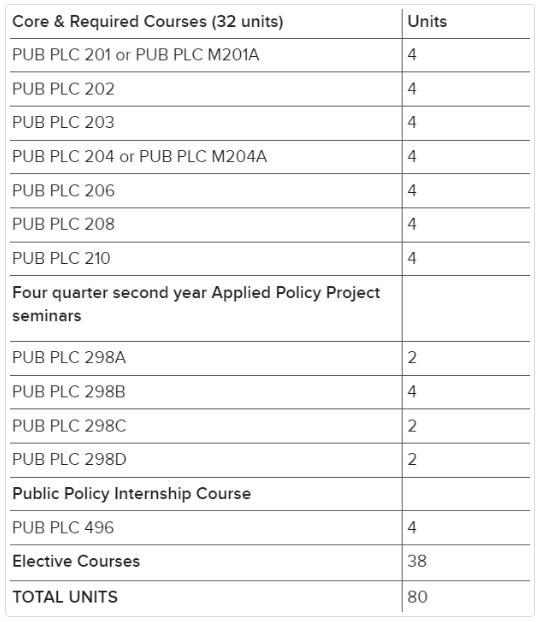 | Core & Required Courses (32 units) | Units |
|---|---|
| PUB PLC 201 or PUB PLC M201A | 4 |
| PUB PLC 202 | 4 |
| PUB PLC 203 | 4 |
| PUB PLC 204 or PUB PLC M204A | 4 |
| PUB PLC 206 | 4 |
| PUB PLC 208 | 4 |
| PUB PLC 210 | 4 |
| Four quarter second year Applied Policy Project seminars | |
| PUB PLC 298A | 2 |
| PUB PLC 298B | 4 |
| PUB PLC 298C | 2 |
| PUB PLC 298D | 2 |
| Public Policy Internship Course | |
| PUB PLC 496 | 4 |
| Elective Courses | 38 |
| TOTAL UNITS | 80 |